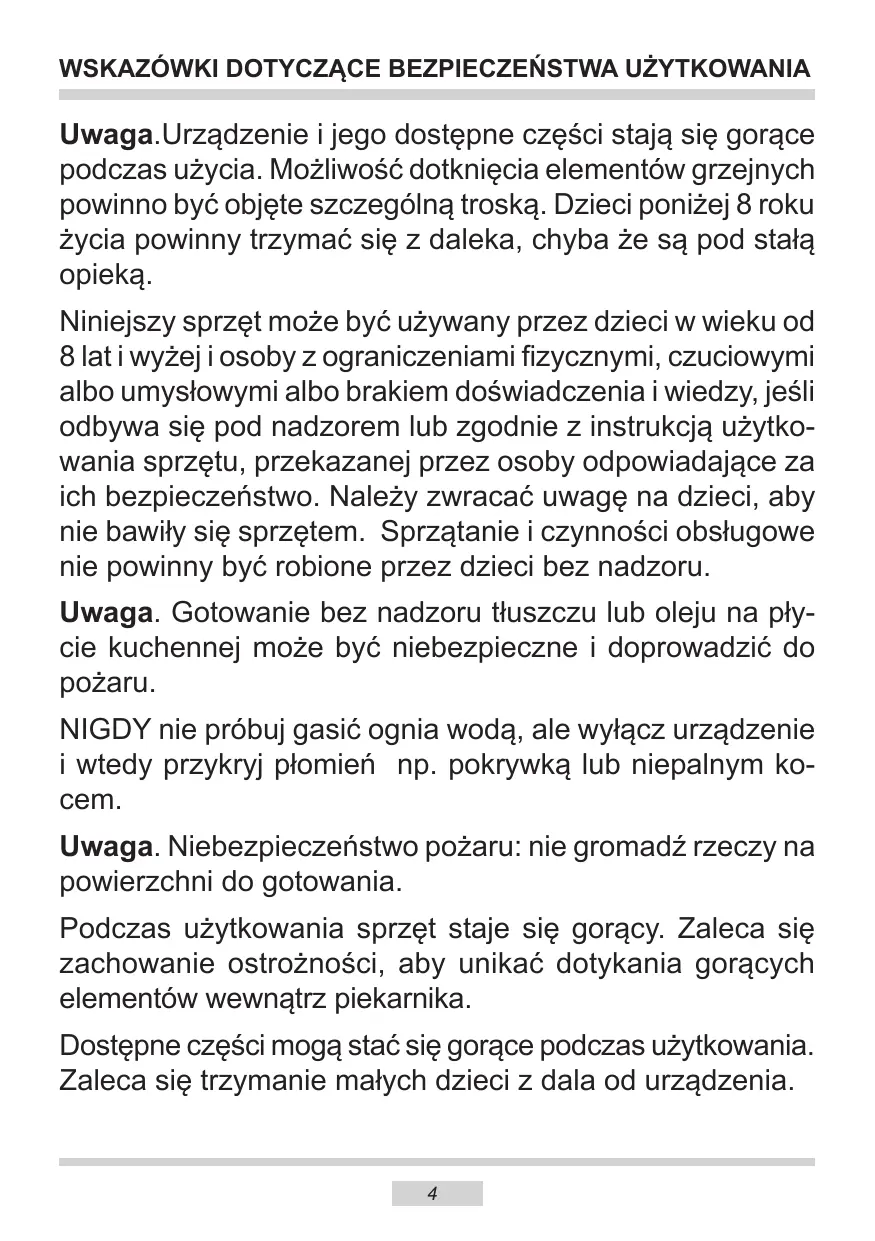 WSKAZÓWKI DOTYCZĄCE BEZPIECZEŃSTWA UŻYTKOWANIA

Uwaga.Urządzenie i jego dostępne części stają się gorące podczas użycia. Możliwość dotknięcia elementów grzejnych powinno być objęte szczególną troską. Dzieci poniżej 8 roku życia powinny trzymać się z daleka, chyba że są pod stałą opieką.

Niniejszy sprzęt może być używany przez dzieci w wieku od 8 lat i wyżej i osoby z ograniczeniami fizycznymi, czuciowymi albo umysłowymi albo brakiem doświadczenia i wiedzy, jeśli odbywa się pod nadzorem lub zgodnie z instrukcją użytkowania sprzętu, przekazanej przez osoby odpowiadające za ich bezpieczeństwo. Należy zwracać uwagę na dzieci, aby nie bawiły się sprzętem. Sprzątanie i czynności obsługowe nie powinny być robione przez dzieci bez nadzoru.

Uwaga. Gotowanie bez nadzoru tłuszczu lub oleju na płycie kuchennej może być niebezpieczne i doprowadzić do pożaru.

NIGDY nie próbuj gasić ognia wodą, ale wyłącz urządzenie i wtedy przykryj płomień np. pokrywką lub niepalnym kocem.

Uwaga. Niebezpieczeństwo pożaru: nie gromadź rzeczy na powierzchni do gotowania.

Podczas użytkowania sprzęt staje się gorący. Zaleca się zachowanie ostrożności, aby unikać dotykania gorących elementów wewnątrz piekarnika.

Dostępne części mogą stać się gorące podczas użytkowania. Zaleca się trzymanie małych dzieci z dala od urządzenia.

4